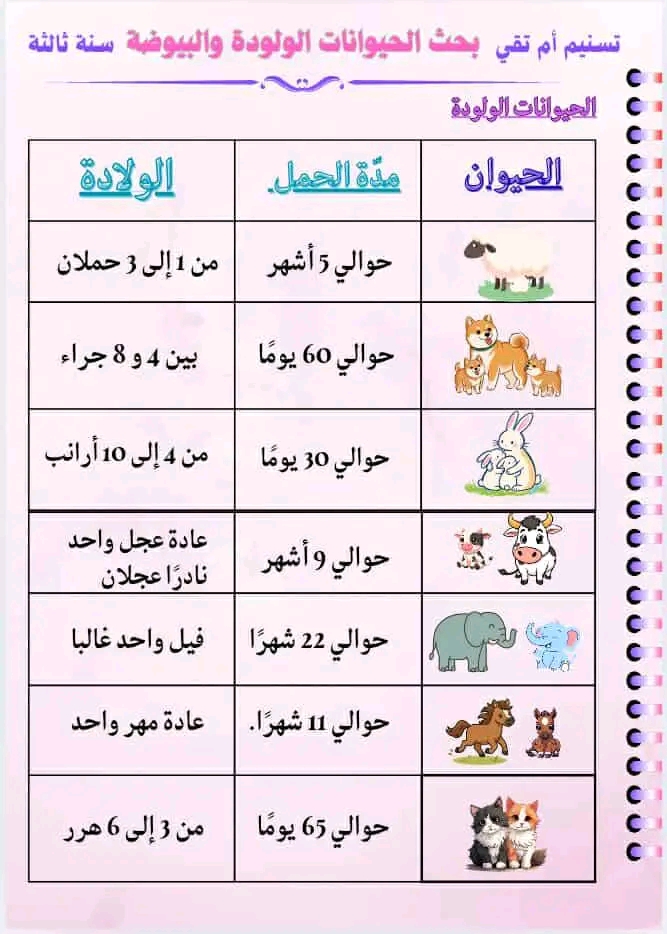 تسنيم أم تقي بحث الحيوانات الولودة والبيوضة سنة ثالثة

الحيوانات الولودة

| الحيوان | مدّة الحمل. | الولادة |
|---|---|---|
| | حوالي 5 أشهر | من 1 إلى 3 حملان |
| | حوالي 60 يومًا | بين 4 و 8 جراء |
| | حوالي 30 يومًا | من 4 إلى 10 أرانب |
| | حوالي 9 أشهر | عادة عجل واحد نادرًا عجلان |
| | حوالي 22 شهرًا | فيل واحد غالبا |
| | حوالي 11 شهرًا. | عادة مهر واحد |
| | حوالي 65 يومًا | من 3 إلى 6 هرر |